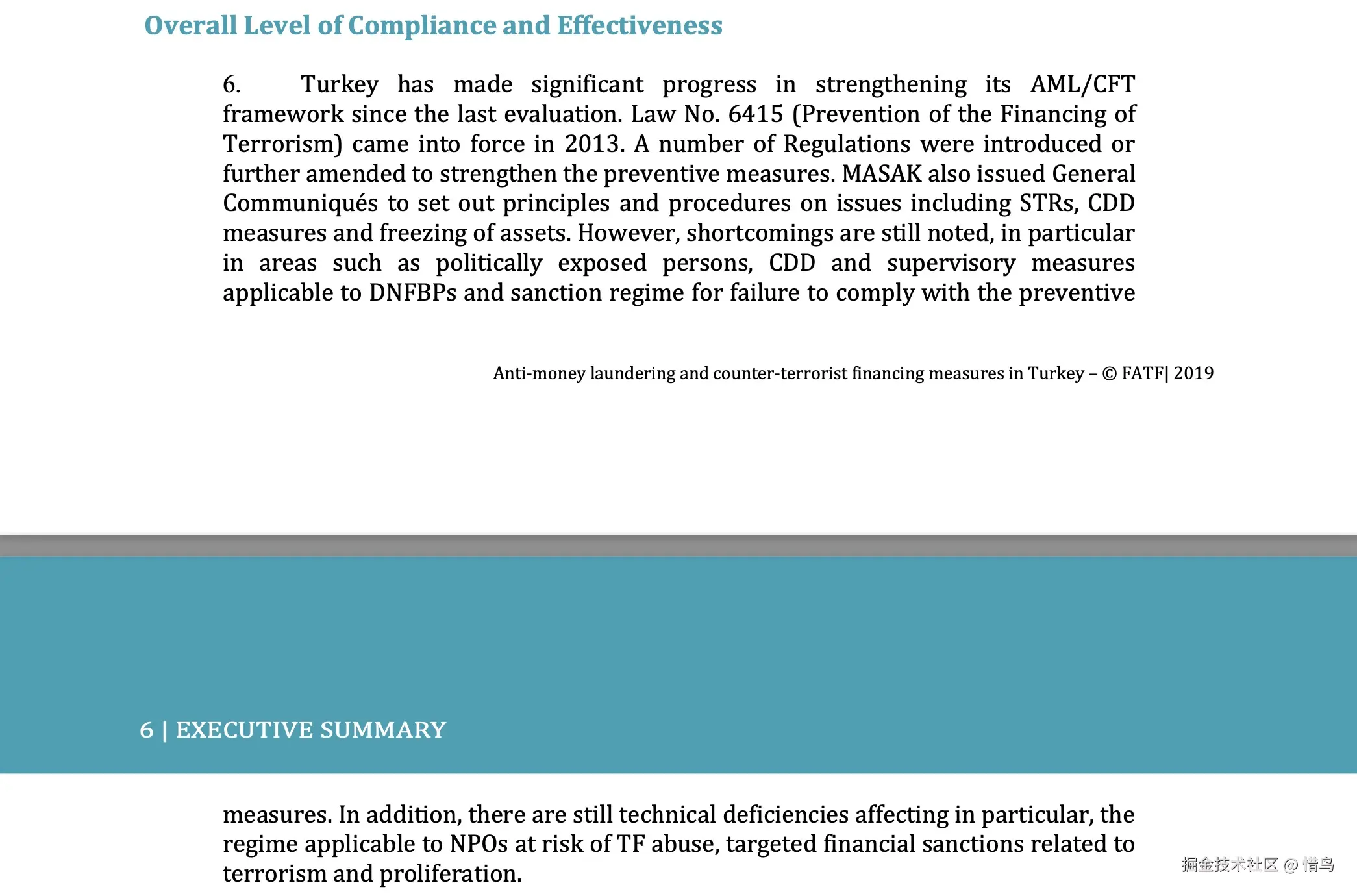 Overall Level of Compliance and Effectiveness

6. Turkey has made significant progress in strengthening its AML/CFT framework since the last evaluation. Law No. 6415 (Prevention of the Financing of Terrorism) came into force in 2013. A number of Regulations were introduced or further amended to strengthen the preventive measures. MASAK also issued General Communiqués to set out principles and procedures on issues including STRs, CDD measures and freezing of assets. However, shortcomings are still noted, in particular in areas such as politically exposed persons, CDD and supervisory measures applicable to DNFBPs and sanction regime for failure to comply with the preventive

Anti-money laundering and counter-terrorist financing measures in Turkey – © FATF| 2019

6 | EXECUTIVE SUMMARY

measures. In addition, there are still technical deficiencies affecting in particular, the regime applicable to NPOs at risk of TF abuse, targeted financial sanctions related to terrorism and proliferation.

掘金技术社区 @ 惜鸟